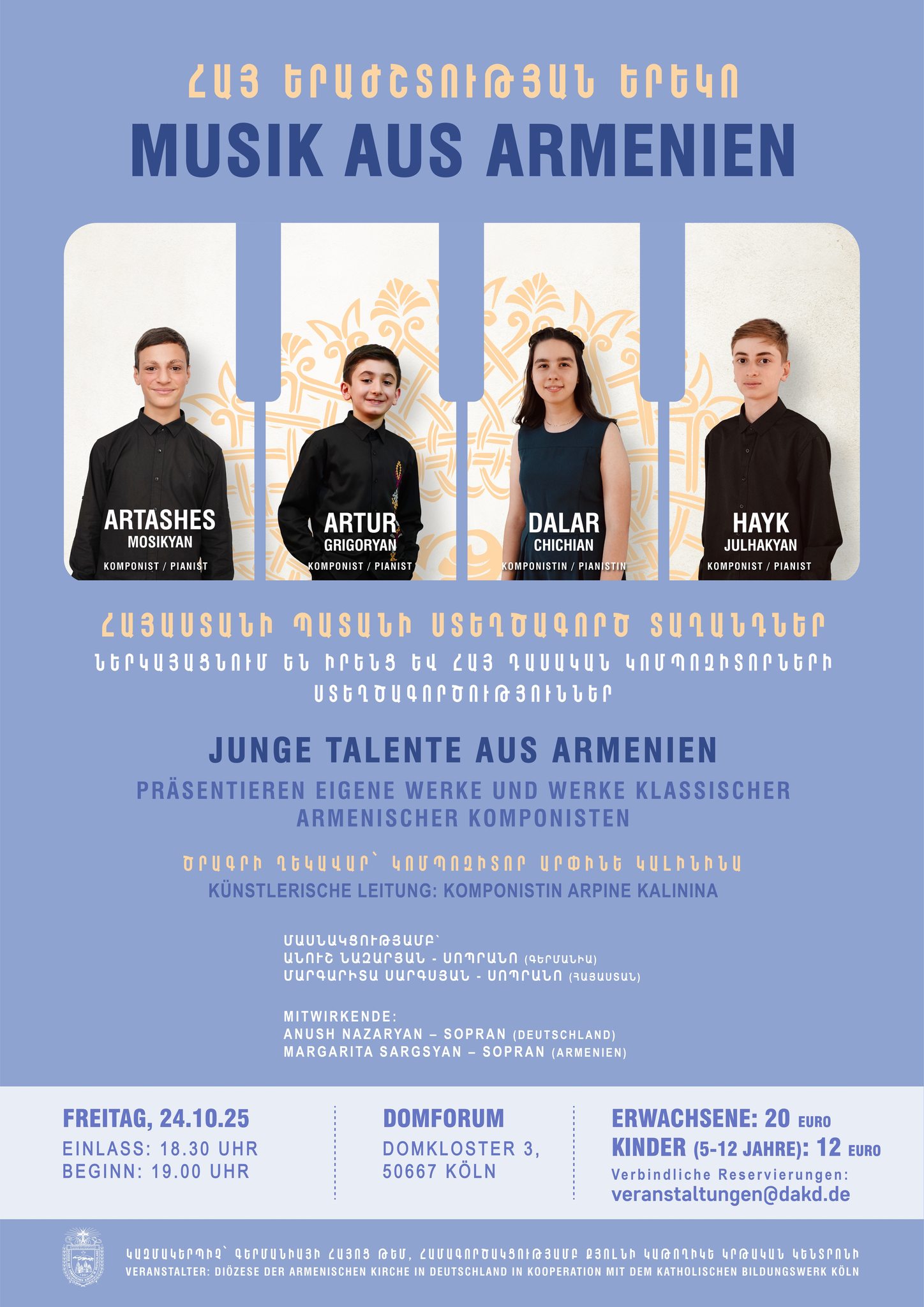 ՀԱՅ ԵՐԱԺՇՏՈՒԹՅԱՆ ԵՐԵԿՈ
MUSIK AUS ARMENIEN

ARTASHES
MOSIKYAN
KOMPONIST / PIANIST

ARTUR
GRIGORYAN
KOMPONIST / PIANIST

DALAR
CHICHIAN
KOMPONISTIN / PIANISTIN

HAYK
JULHAKYAN
KOMPONIST / PIANIST

ՀԱՅԱՍՏԱՆԻ ՊԱՏԱՆԻ ՍՏԵՂԾԱԳՈՐԾ ՏԱՂԱՆԴՆԵՐ
ՆԵՐԿԱՅԱՑՆՈՒՄ ԵՆ ԻՐԵՆՑ ԵՎ ՀԱՅ ԴԱՍԱԿԱՆ ԿՈՄՊՈԶԻՏՈՐՆԵՐԻ ՍՏԵՂԾԱԳՈՐԾՈՒԹՅՈՒՆՆԵՐ

JUNGE TALENTE AUS ARMENIEN
PRÄSENTIEREN EIGENE WERKE UND WERKE KLASSISCHER ARMENISCHER KOMPONISTEN

ԾՐԱԳՐԻ ՂԵԿԱՎԱՐ՝ ԿՈՄՊՈԶԻՏՈՐ ԱՐՓԻՆԵ ԿԱԼԻՆԻՆԱ
KÜNSTLERISCHE LEITUNG: KOMPONISTIN ARPINE KALININA

ՄԱՍՆԱԿՑՈՒԹՅԱՄԲ՝
ԱՆՈՒՇ ՆԱԶԱՐՅԱՆ - ՍՈՊՐԱՆՈ (ԳԵՐՄԱՆԻԱ)
ՄԱՐԳԱՐԻՏԱ ՍԱՐԳՍՅԱՆ - ՍՈՊՐԱՆՈ (ՀԱՅԱՍՏԱՆ)

MITWIRKENDE:
ANUSH NAZARYAN – SOPRAN (DEUTSCHLAND)
MARGARITA SARGSYAN – SOPRAN (ARMENIEN)

FREITAG, 24.10.25
EINLASS: 18.30 UHR
BEGINN: 19.00 UHR

DOMFORUM
DOMKLOSTER 3,
50667 KÖLN

ERWACHSENE: 20 EURO
KINDER (5-12 JAHRE): 12 EURO
Verbindliche Reservierungen:
veranstaltungen@dakd.de

ԿԱԶՄԱԿԵՐՊԻՉ՝ ԳԵՐՄԱՆԻԱՅԻ ՀԱՅՈՑ ԹԵՄ, ՀԱՄԱԳՈՐԾԱԿՑՈՒԹՅԱՄԲ ՔՅՈԼՆԻ ԿԱԹՈՂԻԿԵ ԿՐԹԱԿԱՆ ԿԵՆՏՐՈՆԻ
VERANSTALTER: DIÖZESE DER ARMENISCHEN KIRCHE IN DEUTSCHLAND IN KOOPERATION MIT DEM KATHOLISCHEN BILDUNGSWERK KÖLN